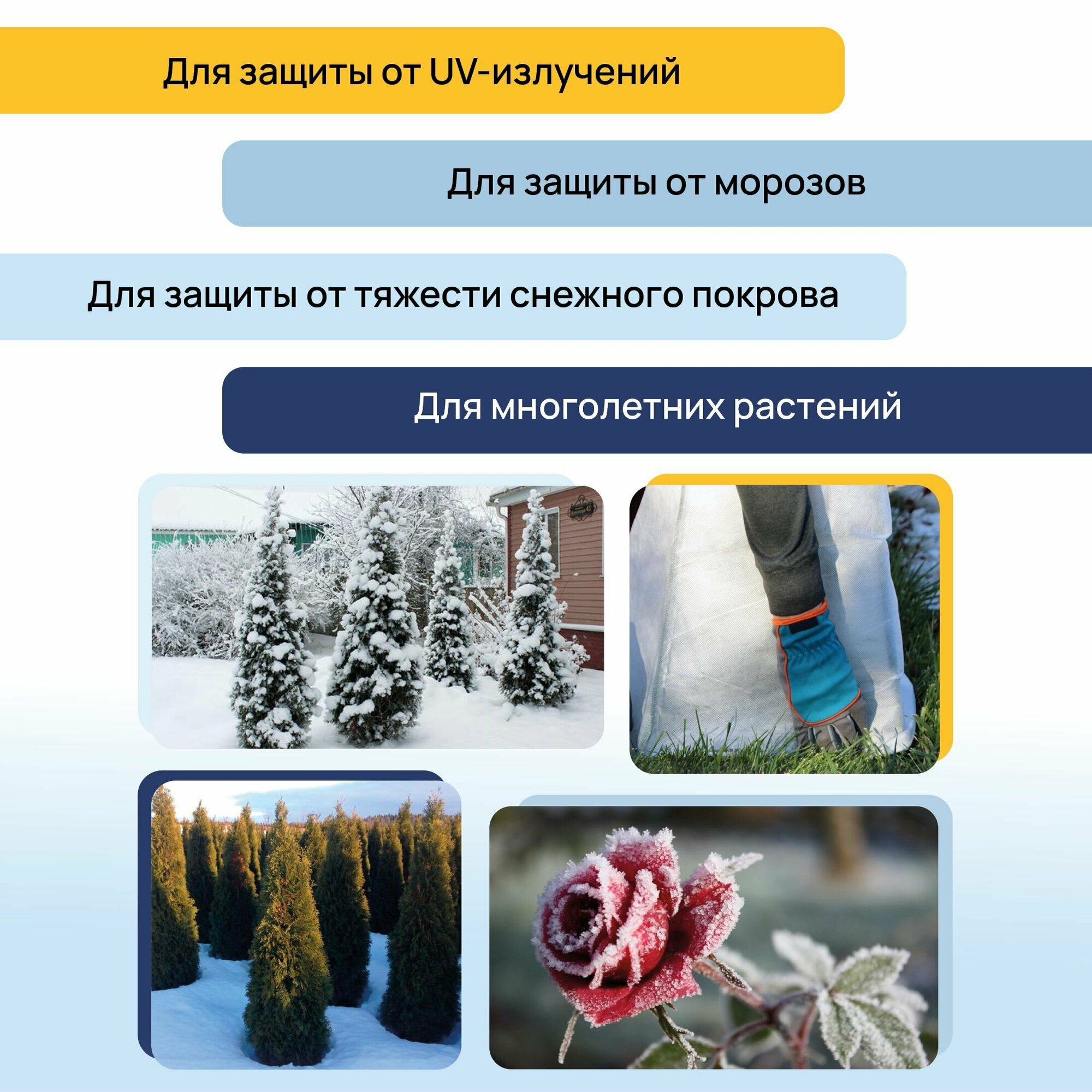 Для защиты от UV-излучений

Для защиты от морозов

Для защиты от тяжести снежного покрова

Для многолетних растений